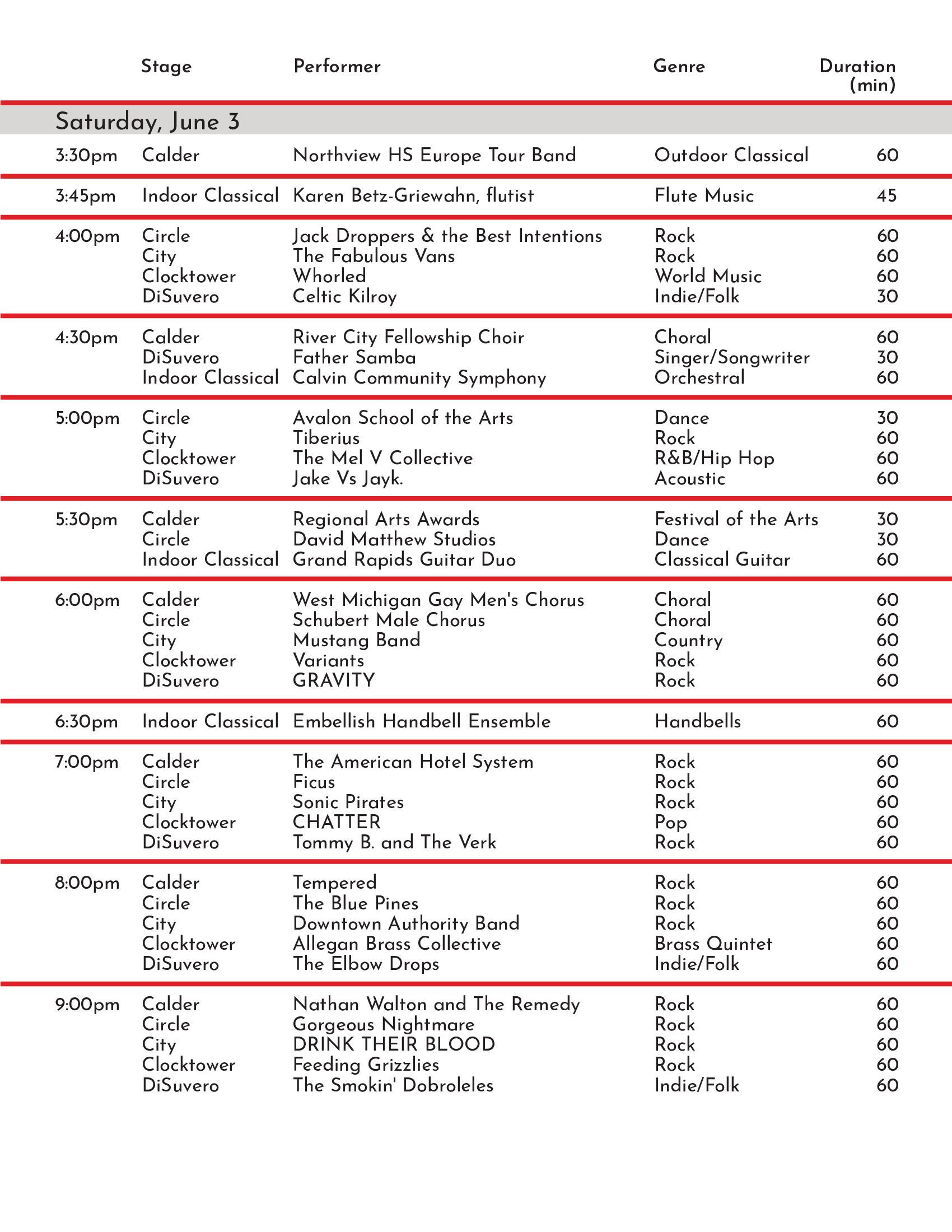 |  | Stage | Performer | Genre | Duration (min) |
|---|---|---|---|---|
| Saturday, June 3 |  |  |  |  |
| 3:30pm | Calder | Northview HS Europe Tour Band | Outdoor Classical | 60 |
| 3:45pm | Indoor Classical | Karen Betz-Griewahn, flutist | Flute Music | 45 |
| 4:00pm | Circle | Jack Droppers & the Best Intentions | Rock | 60 |
|  | City | The Fabulous Vans | Rock | 60 |
|  | Clocktower | Whorled | World Music | 60 |
|  | DiSuvero | Celtic Kilroy | Indie/Folk | 30 |
| 4:30pm | Calder | River City Fellowship Choir | Choral | 60 |
|  | DiSuvero | Father Samba | Singer/Songwriter | 30 |
|  | Indoor Classical | Calvin Community Symphony | Orchestral | 60 |
| 5:00pm | Circle | Avalon School of the Arts | Dance | 30 |
|  | City | Tiberius | Rock | 60 |
|  | Clocktower | The Mel V Collective | R&B/Hip Hop | 60 |
|  | DiSuvero | Jake Vs Jayk. | Acoustic | 60 |
| 5:30pm | Calder | Regional Arts Awards | Festival of the Arts | 30 |
|  | Circle | David Matthew Studios | Dance | 30 |
|  | Indoor Classical | Grand Rapids Guitar Duo | Classical Guitar | 60 |
| 6:00pm | Calder | West Michigan Gay Men's Chorus | Choral | 60 |
|  | Circle | Schubert Male Chorus | Choral | 60 |
|  | City | Mustang Band | Country | 60 |
|  | Clocktower | Variants | Rock | 60 |
|  | DiSuvero | GRAVITY | Rock | 60 |
| 6:30pm | Indoor Classical | Embellish Handbell Ensemble | Handbells | 60 |
| 7:00pm | Calder | The American Hotel System | Rock | 60 |
|  | Circle | Ficus | Rock | 60 |
|  | City | Sonic Pirates | Rock | 60 |
|  | Clocktower | CHATTER | Pop | 60 |
|  | DiSuvero | Tommy B. and The Verk | Rock | 60 |
| 8:00pm | Calder | Tempered | Rock | 60 |
|  | Circle | The Blue Pines | Rock | 60 |
|  | City | Downtown Authority Band | Rock | 60 |
|  | Clocktower | Allegan Brass Collective | Brass Quintet | 60 |
|  | DiSuvero | The Elbow Drops | Indie/Folk | 60 |
| 9:00pm | Calder | Nathan Walton and The Remedy | Rock | 60 |
|  | Circle | Gorgeous Nightmare | Rock | 60 |
|  | City | DRINK THEIR BLOOD | Rock | 60 |
|  | Clocktower | Feeding Grizzlies | Rock | 60 |
|  | DiSuvero | The Smokin' Dobroleles | Indie/Folk | 60 |